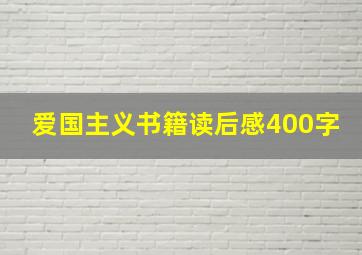 爱国主义书籍读后感400字